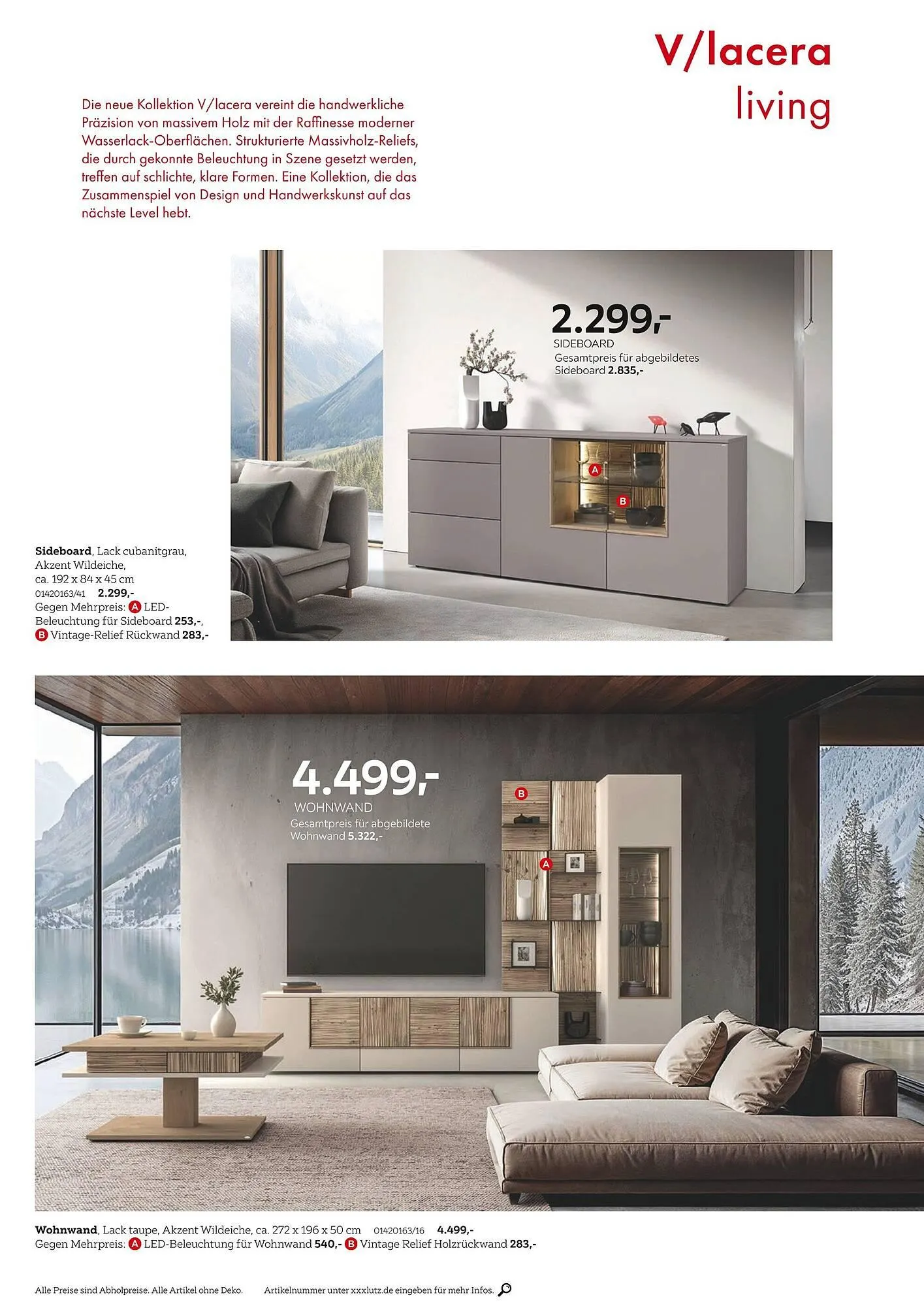 V/lacera
living

Die neue Kollektion V/lacera vereint die handwerkliche Präzision von massivem Holz mit der Raffinesse moderner Wasserlack-Oberflächen. Strukturierte Massivholz-Reliefs, die durch gekonnte Beleuchtung in Szene gesetzt werden, treffen auf schlichte, klare Formen. Eine Kollektion, die das Zusammenspiel von Design und Handwerkskunst auf das nächste Level hebt.

2.299,-
SIDEBOARD
Gesamtpreis für abgebildetes Sideboard 2.835,-

A
B

Sideboard, Lack cubanitgrau, Akzent Wildeiche, ca. 192 x 84 x 45 cm
01420163/41 2.299,-
Gegen Mehrpreis: A LED-Beleuchtung für Sideboard 253,-, B Vintage-Relief Rückwand 283,-

4.499,-
WOHNWAND
Gesamtpreis für abgebildete Wohnwand 5.322,-

B
A

Wohnwand, Lack taupe, Akzent Wildeiche, ca. 272 x 196 x 50 cm 01420163/16 4.499,-
Gegen Mehrpreis: A LED-Beleuchtung für Wohnwand 540,- B Vintage Relief Holzrückwand 283,-

Alle Preise sind Abholpreise. Alle Artikel ohne Deko. Artikelnummer unter xxxlutz.de eingeben für mehr Infos.